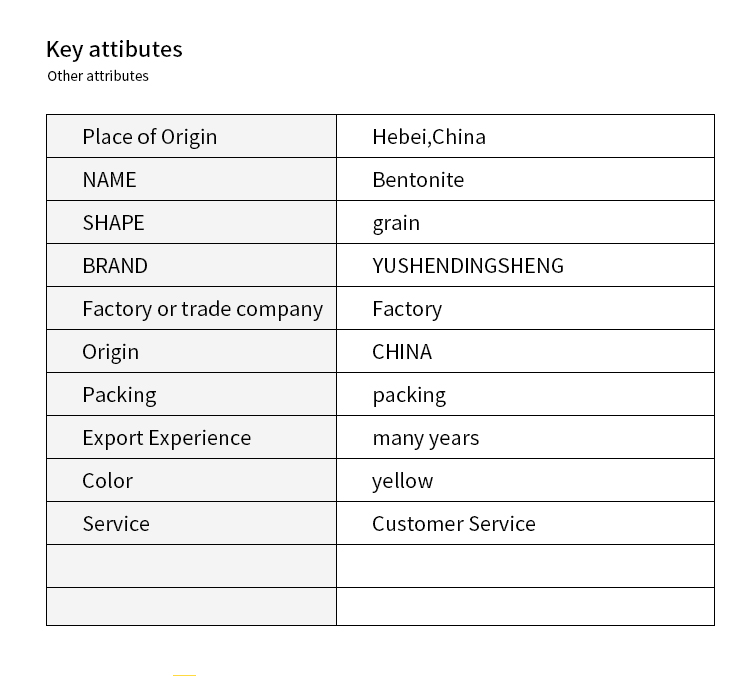 Key attibutes
Other attributes

| Place of Origin | Hebei,China |
|---|---|
| NAME | Bentonite |
| SHAPE | grain |
| BRAND | YUSHENDINGSHENG |
| Factory or trade company | Factory |
| Origin | CHINA |
| Packing | packing |
| Export Experience | many years |
| Color | yellow |
| Service | Customer Service |
|  |  |
|  |  |